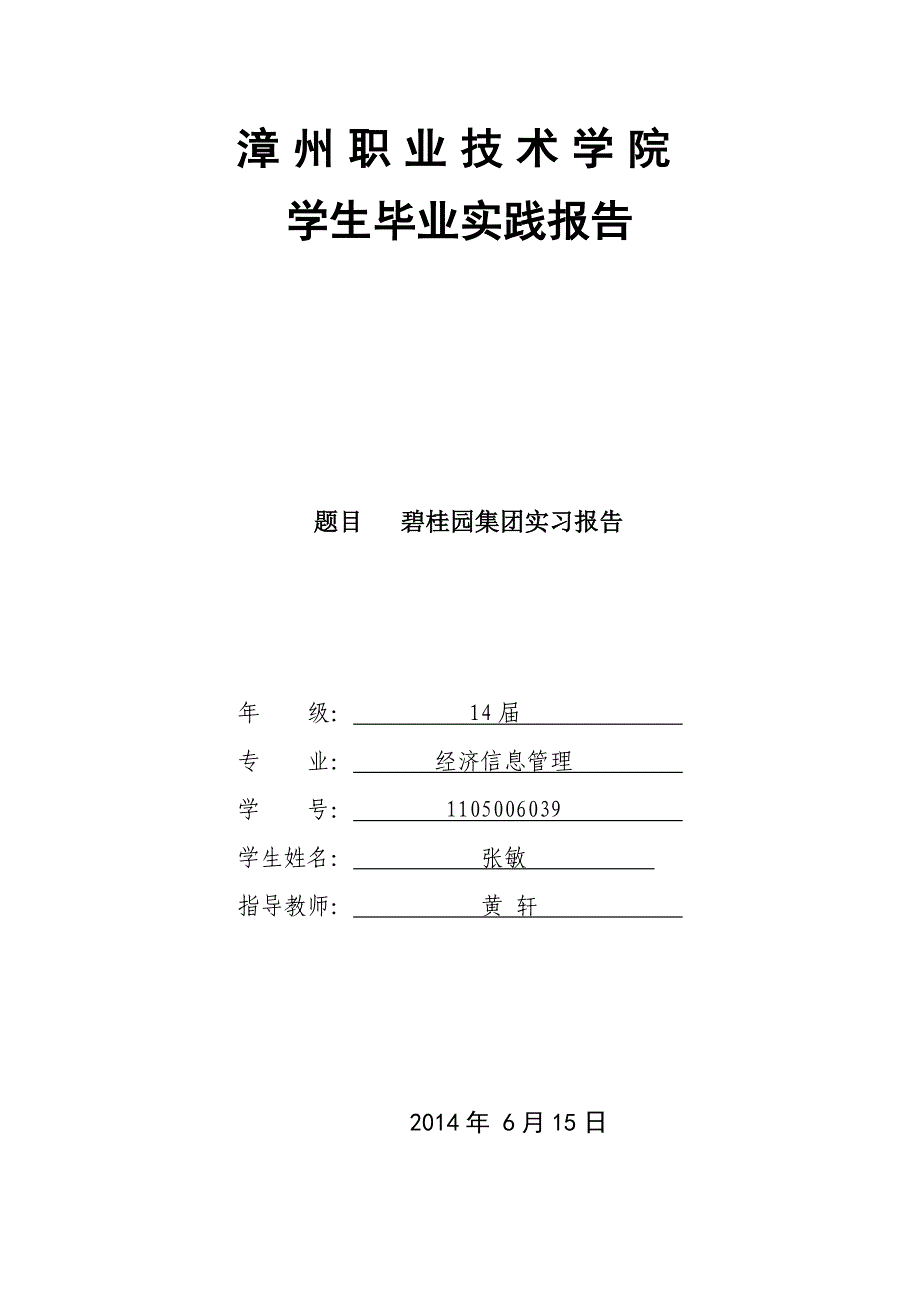 漳州职业技术学院
学生毕业实践报告

题目　碧桂园集团实习报告

年　　级: 14届
专　　业: 经济信息管理
学　　号: 1105006039
学生姓名: 张敏
指导教师: 黄 轩

2014年 6月15日